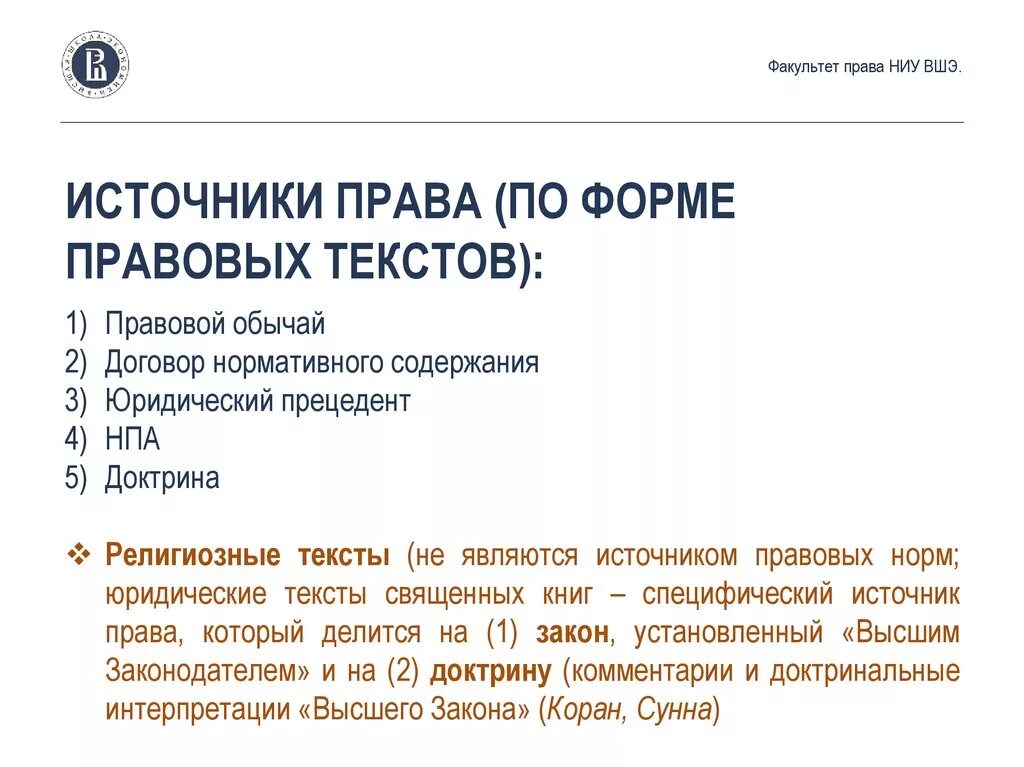 Факультет права НИУ ВШЭ.

ИСТОЧНИКИ ПРАВА (ПО ФОРМЕ ПРАВОВЫХ ТЕКСТОВ):

1) Правовой обычай
2) Договор нормативного содержания
3) Юридический прецедент
4) НПА
5) Доктрина

❖ Религиозные тексты (не являются источником правовых норм; юридические тексты священных книг – специфический источник права, который делится на (1) закон, установленный «Высшим Законодателем» и на (2) доктрину (комментарии и доктринальные интерпретации «Высшего Закона» (Коран, Сунна)